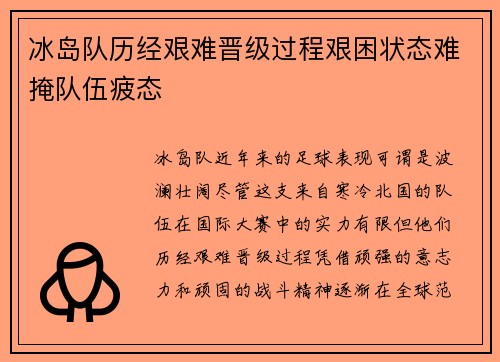 冰岛队历经艰难晋级过程艰困状态难掩队伍疲态

冰岛队近年来的足球表现可谓是波澜壮阔尽管这支来自寒冷北国的队伍在国际大赛中的实力有限但他们历经艰难晋级过程凭借顽强的意志力和顽固的战斗精神逐渐在全球范